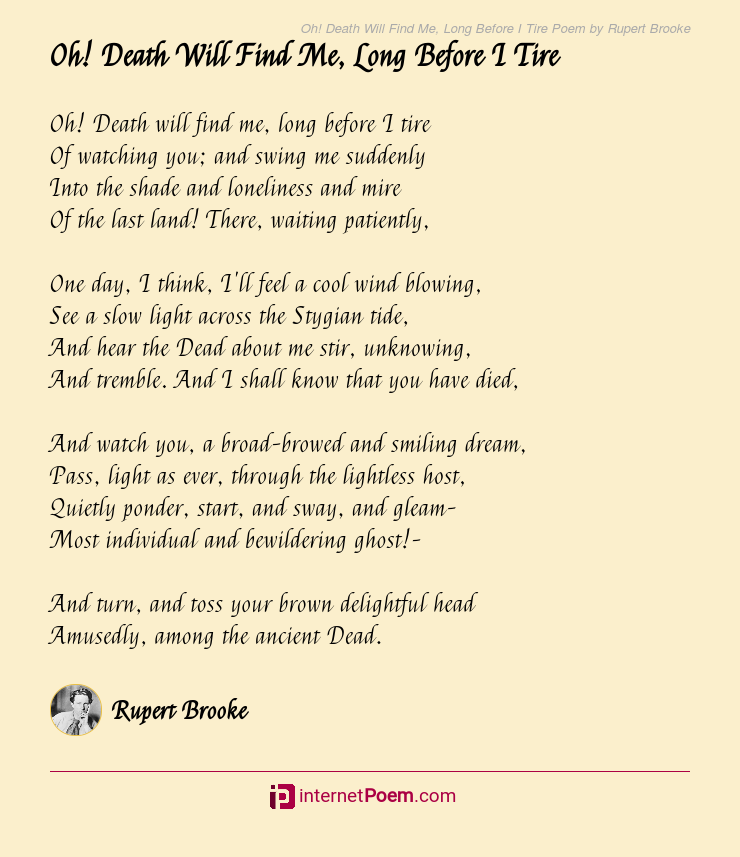 Oh! Death Will Find Me, Long Before I Tire Poem by Rupert Brooke

Oh! Death Will Find Me, Long Before I Tire

Oh! Death will find me, long before I tire
Of watching you; and swing me suddenly
Into the shade and loneliness and mire
Of the last land! There, waiting patiently,

One day, I think, I'll feel a cool wind blowing,
See a slow light across the Stygian tide,
And hear the Dead about me stir, unknowing,
And tremble. And I shall know that you have died,

And watch you, a broad-browed and smiling dream,
Pass, light as ever, through the lightless host,
Quietly ponder, start, and sway, and gleam-
Most individual and bewildering ghost!-

And turn, and toss your brown delightful head
Amusedly, among the ancient Dead.

Rupert Brooke

internetPoem.com